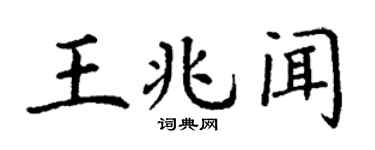 王兆闻
词典网